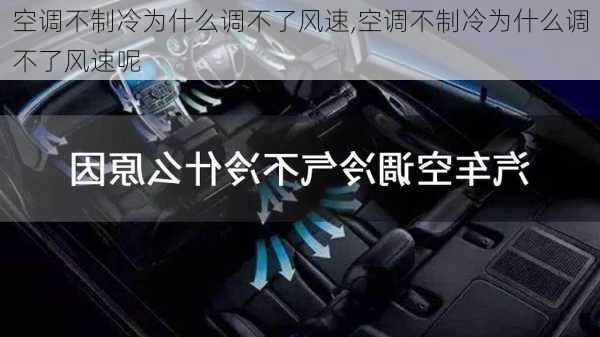 空调不制冷为什么调不了风速,空调不制冷为什么调不了风速呢

汽车空调冷气不冷什么原因